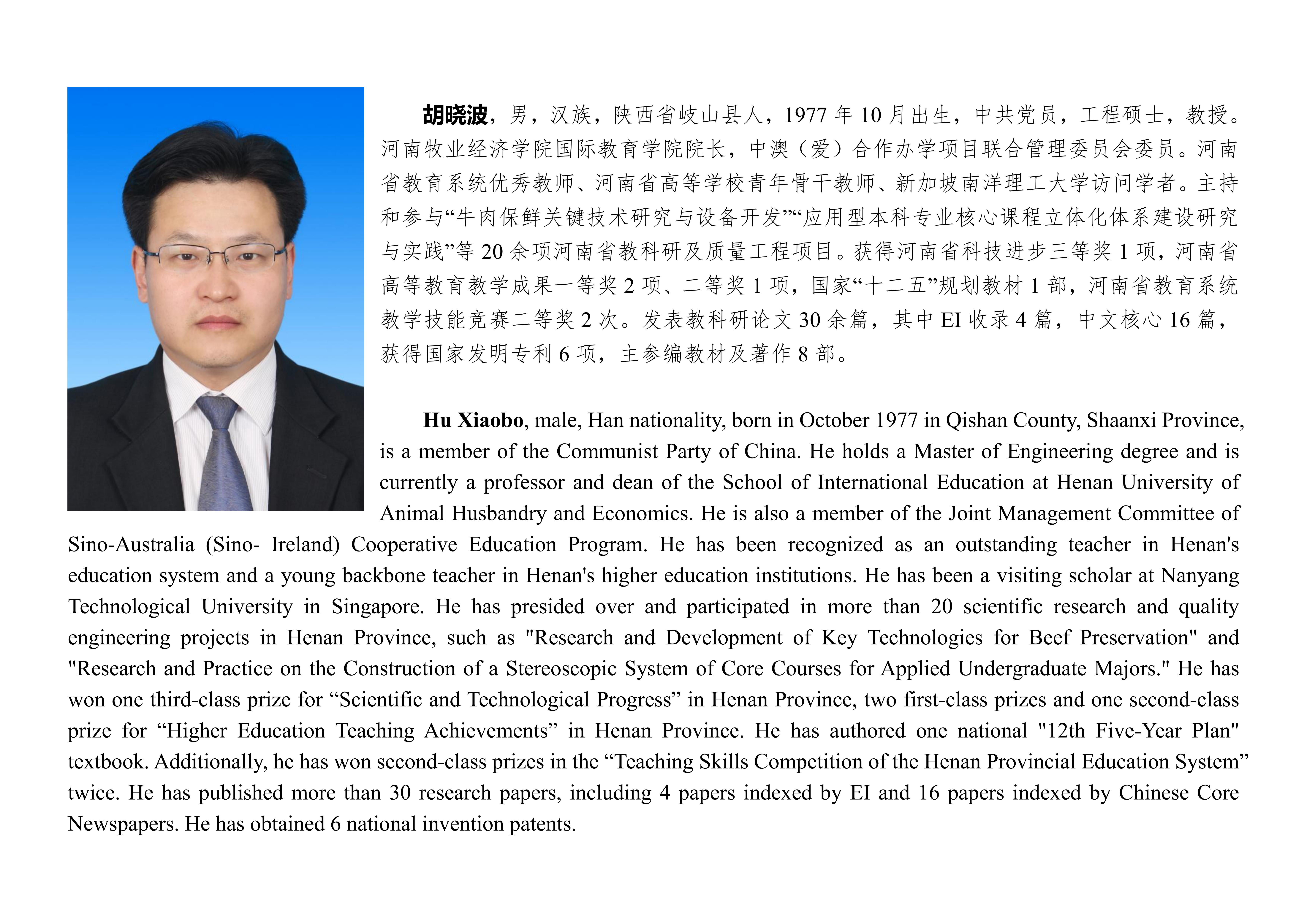 胡晓波，男，汉族，陕西省岐山县人，1977 年 10 月出生，中共党员，工程硕士，教授。河南牧业经济学院国际教育学院院长，中澳（爱）合作办学项目联合管理委员会委员。河南省教育系统优秀教师、河南省高等学校青年骨干教师、新加坡南洋理工大学访问学者。主持和参与“牛肉保鲜关键技术研究与设备开发”“应用型本科专业核心课程立体化体系建设研究与实践”等 20 余项河南省教科研及质量工程项目。获得河南省科技进步三等奖 1 项，河南省高等教育教学成果一等奖 2 项、二等奖 1 项，国家“十二五”规划教材 1 部，河南省教育系统教学技能竞赛二等奖 2 次。发表教科研论文 30 余篇，其中 EI 收录 4 篇，中文核心 16 篇，获得国家发明专利 6 项，主参编教材及著作 8 部。

Hu Xiaobo, male, Han nationality, born in October 1977 in Qishan County, Shaanxi Province, is a member of the Communist Party of China. He holds a Master of Engineering degree and is currently a professor and dean of the School of International Education at Henan University of Animal Husbandry and Economics. He is also a member of the Joint Management Committee of Sino-Australia (Sino- Ireland) Cooperative Education Program. He has been recognized as an outstanding teacher in Henan's education system and a young backbone teacher in Henan's higher education institutions. He has been a visiting scholar at Nanyang Technological University in Singapore. He has presided over and participated in more than 20 scientific research and quality engineering projects in Henan Province, such as "Research and Development of Key Technologies for Beef Preservation" and "Research and Practice on the Construction of a Stereoscopic System of Core Courses for Applied Undergraduate Majors." He has won one third-class prize for “Scientific and Technological Progress” in Henan Province, two first-class prizes and one second-class prize for “Higher Education Teaching Achievements” in Henan Province. He has authored one national "12th Five-Year Plan" textbook. Additionally, he has won second-class prizes in the “Teaching Skills Competition of the Henan Provincial Education System” twice. He has published more than 30 research papers, including 4 papers indexed by EI and 16 papers indexed by Chinese Core Newspapers. He has obtained 6 national invention patents.